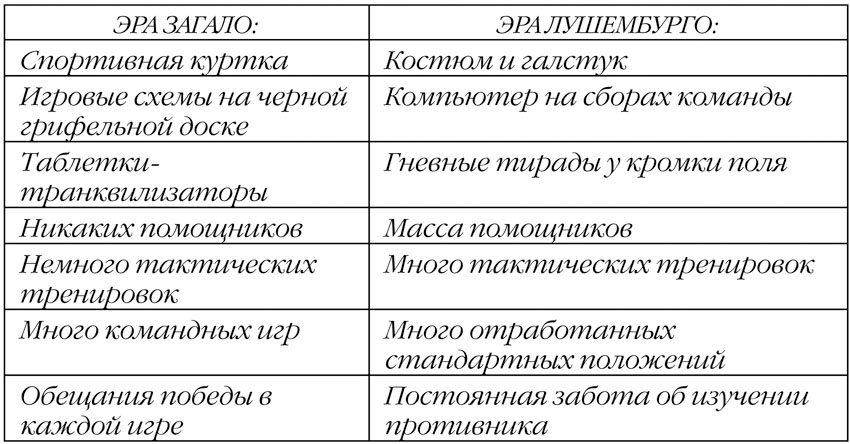 | ЭРА ЗАГАЛО: | ЭРА ЛУШЕМБУРГО: |
|---|---|
| Спортивная куртка | Костюм и галстук |
| Игровые схемы на черной грифельной доске | Компьютер на сборах команды |
| Таблетки-транквилизаторы | Гневные тирады у кромки поля |
| Никаких помощников | Масса помощников |
| Немного тактических тренировок | Много тактических тренировок |
| Много командных игр | Много отработанных стандартных положений |
| Обещания победы в каждой игре | Постоянная забота об изучении противника |